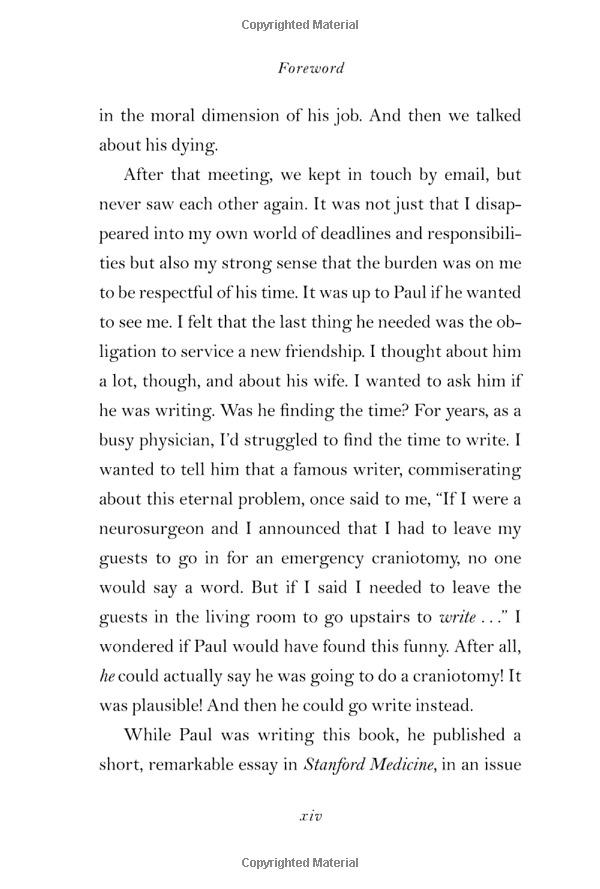 Copyrighted Material

Foreword

in the moral dimension of his job. And then we talked about his dying.

After that meeting, we kept in touch by email, but never saw each other again. It was not just that I disappeared into my own world of deadlines and responsibilities but also my strong sense that the burden was on me to be respectful of his time. It was up to Paul if he wanted to see me. I felt that the last thing he needed was the obligation to service a new friendship. I thought about him a lot, though, and about his wife. I wanted to ask him if he was writing. Was he finding the time? For years, as a busy physician, I'd struggled to find the time to write. I wanted to tell him that a famous writer, commiserating about this eternal problem, once said to me, "If I were a neurosurgeon and I announced that I had to leave my guests to go in for an emergency craniotomy, no one would say a word. But if I said I needed to leave the guests in the living room to go upstairs to write . . ." I wondered if Paul would have found this funny. After all, he could actually say he was going to do a craniotomy! It was plausible! And then he could go write instead.

While Paul was writing this book, he published a short, remarkable essay in Stanford Medicine, in an issue

xiv

Copyrighted Material